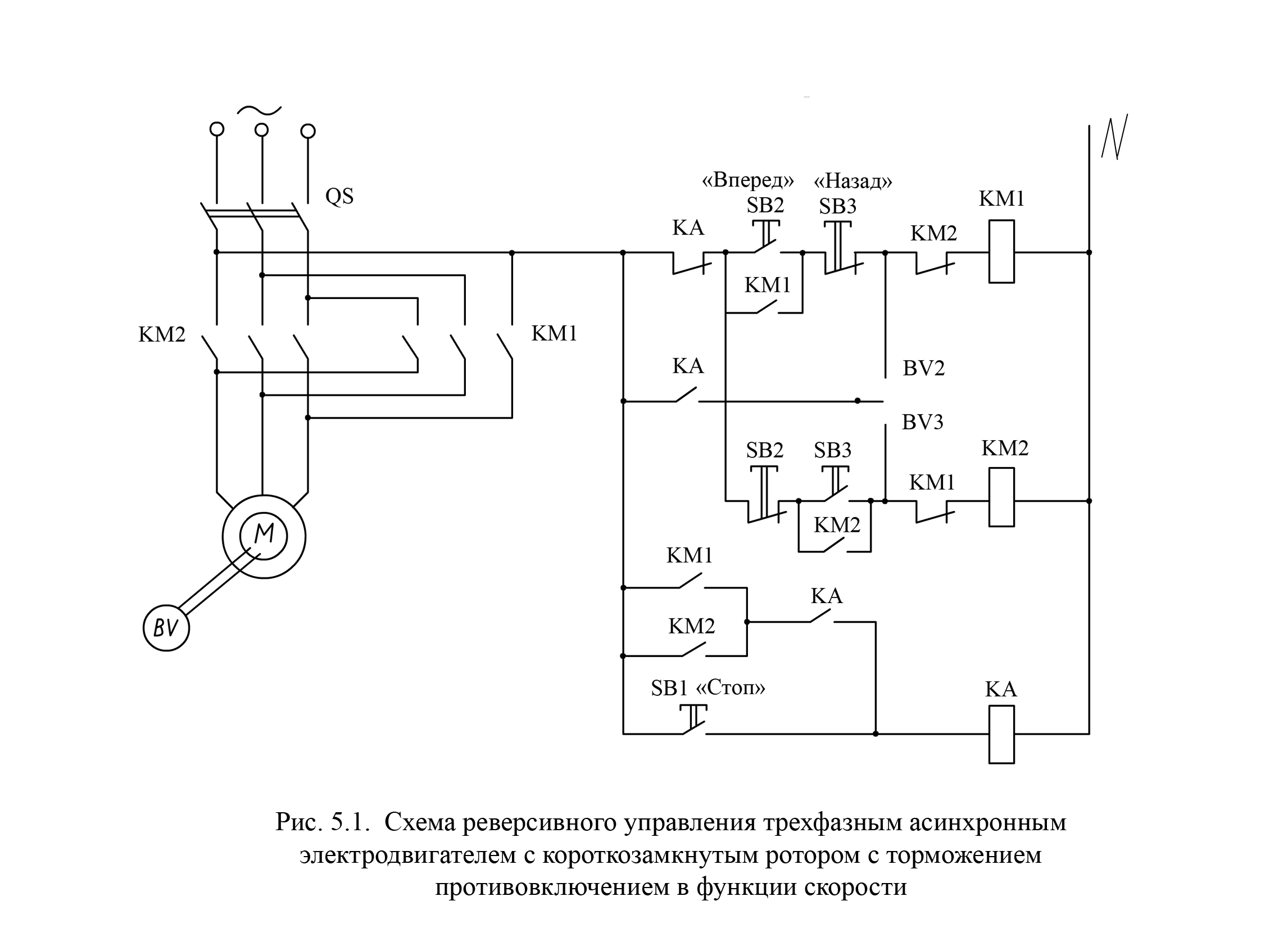 ~
N
QS
«Вперед» «Назад»
SB2 SB3
KM1
KA
KM2
KM1
KM2
KM1
KA
BV2
BV3
SB2 SB3
KM2
KM1
KM2
M
BV
KM1
KA
KM2
SB1 «Стоп»
KA

Рис. 5.1. Схема реверсивного управления трехфазным асинхронным электродвигателем с короткозамкнутым ротором с торможением противовключением в функции скорости